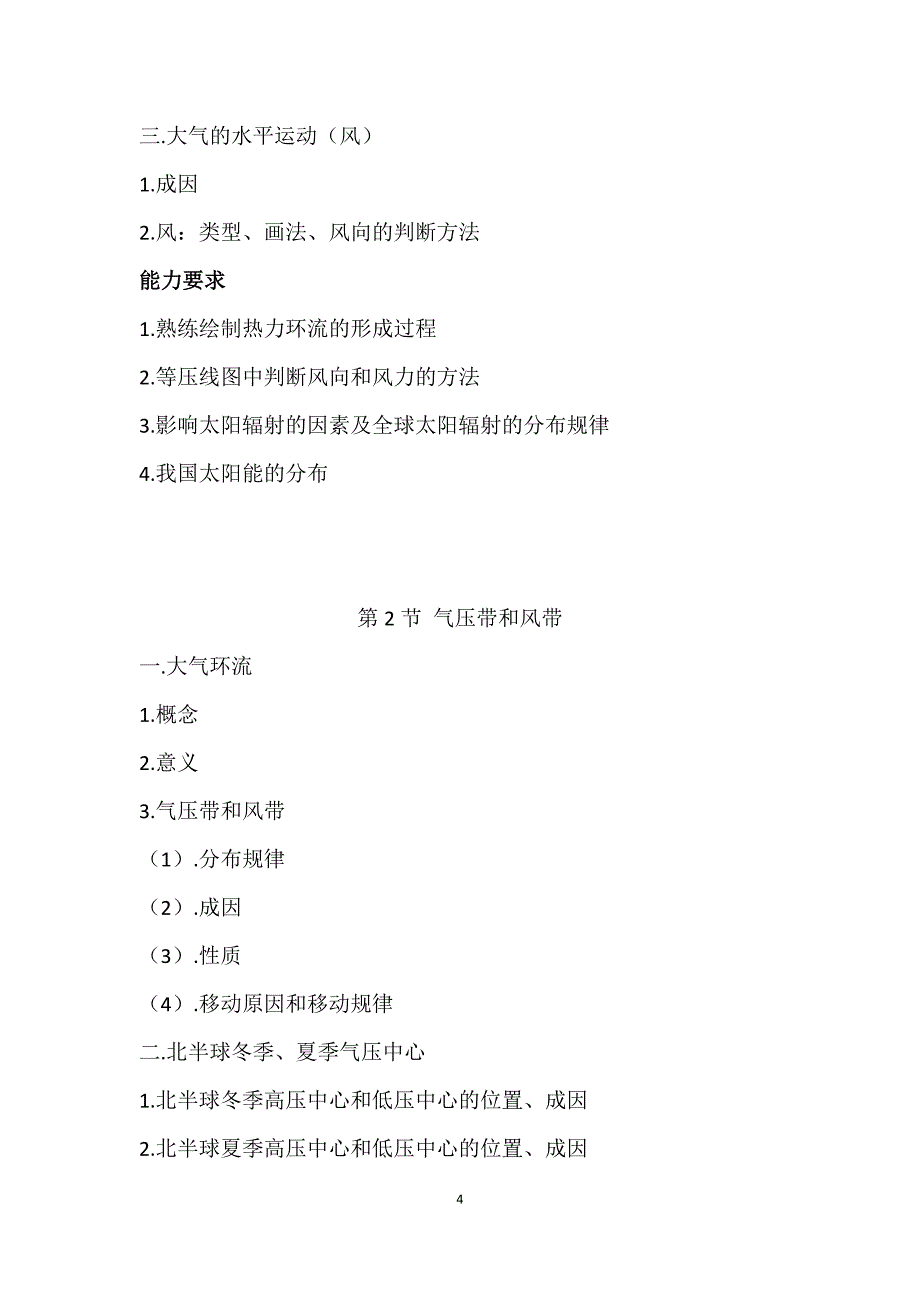 三.大气的水平运动（风）

1.成因

2.风：类型、画法、风向的判断方法

能力要求

1.熟练绘制热力环流的形成过程

2.等压线图中判断风向和风力的方法

3.影响太阳辐射的因素及全球太阳辐射的分布规律

4.我国太阳能的分布

第 2 节 气压带和风带

一.大气环流

1.概念

2.意义

3.气压带和风带

（1）.分布规律

（2）.成因

（3）.性质

（4）.移动原因和移动规律

二.北半球冬季、夏季气压中心

1.北半球冬季高压中心和低压中心的位置、成因

2.北半球夏季高压中心和低压中心的位置、成因

4